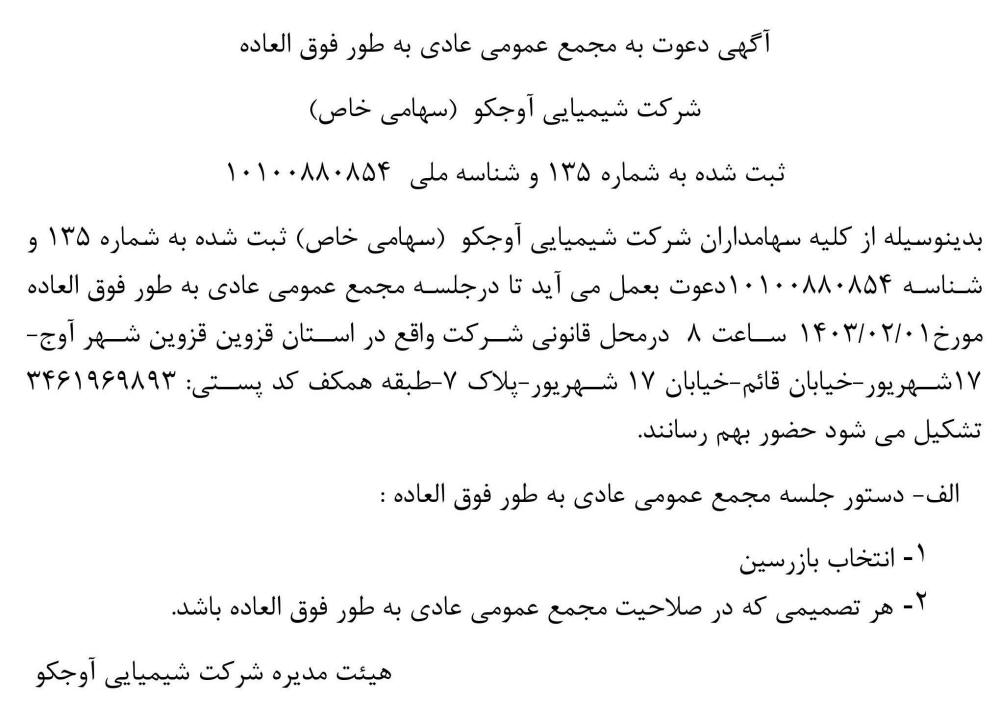 آگهی دعوت به مجمع عمومی عادی به طور فوق العاده

شرکت شیمیایی آوجکو (سهامی خاص)

ثبت شده به شماره ۱۳۵ و شناسه ملی ۱۰۱۰۰۸۸۰۸۵۴

بدینوسیله از کلیه سهامداران شرکت شیمیایی آوجکو (سهامی خاص) ثبت شده به شماره ۱۳۵ و شناسه ۱۰۱۰۰۸۸۰۸۵۴دعوت بعمل می آید تا درجلسه مجمع عمومی عادی به طور فوق العاده مورخ۱۴۰۳/۰۲/۰۱ ساعت ۸ درمحل قانونی شرکت واقع در استان قزوین قزوین شهر آوج-۱۷شهریور-خیابان قائم-خیابان ۱۷ شهریور-پلاک ۷-طبقه همکف کد پستی: ۳۴۶۱۹۶۹۸۹۳ تشکیل می شود حضور بهم رسانند.

الف- دستور جلسه مجمع عمومی عادی به طور فوق العاده :

۱- انتخاب بازرسین
۲- هر تصمیمی که در صلاحیت مجمع عمومی عادی به طور فوق العاده باشد.

هیئت مدیره شرکت شیمیایی آوجکو